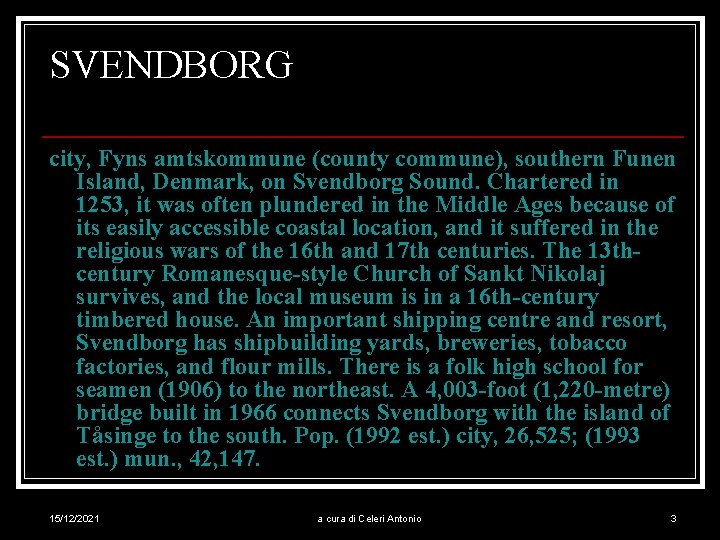 SVENDBORG

city, Fyns amtskommune (county commune), southern Funen Island, Denmark, on Svendborg Sound. Chartered in 1253, it was often plundered in the Middle Ages because of its easily accessible coastal location, and it suffered in the religious wars of the 16th and 17th centuries. The 13th-century Romanesque-style Church of Sankt Nikolaj survives, and the local museum is in a 16th-century timbered house. An important shipping centre and resort, Svendborg has shipbuilding yards, breweries, tobacco factories, and flour mills. There is a folk high school for seamen (1906) to the northeast. A 4,003-foot (1,220-metre) bridge built in 1966 connects Svendborg with the island of Tåsinge to the south. Pop. (1992 est.) city, 26,525; (1993 est.) mun., 42,147.

15/12/2021

a cura di Celeri Antonio

3